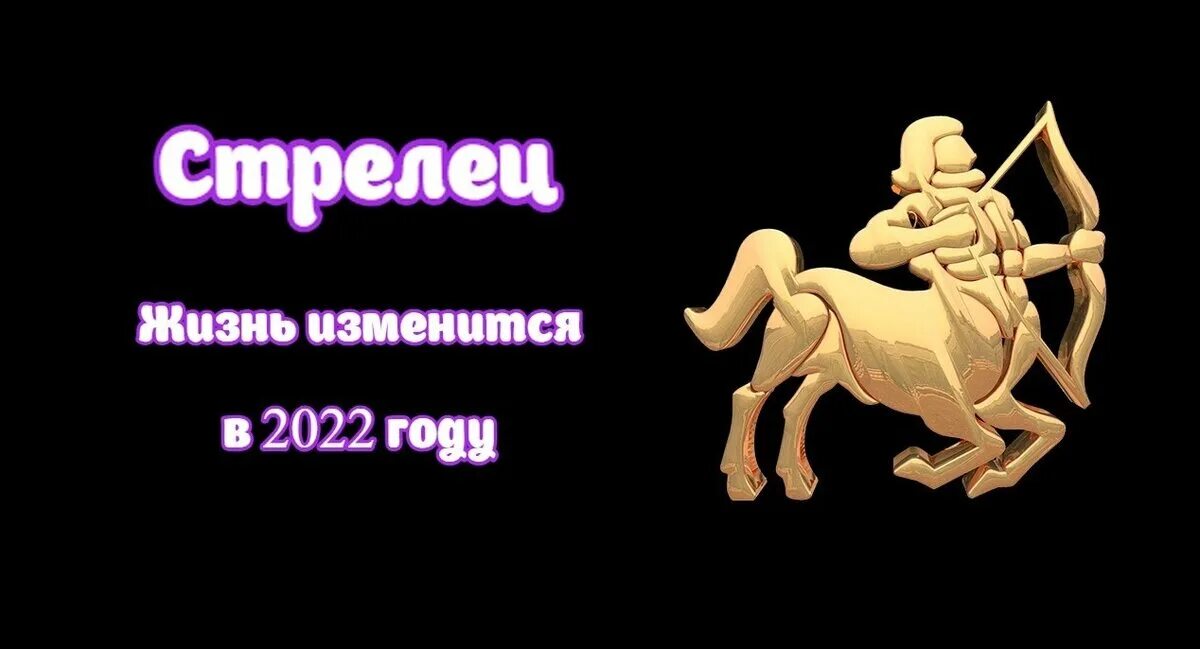 Стрелец

Жизнь изменится

в 2022 году